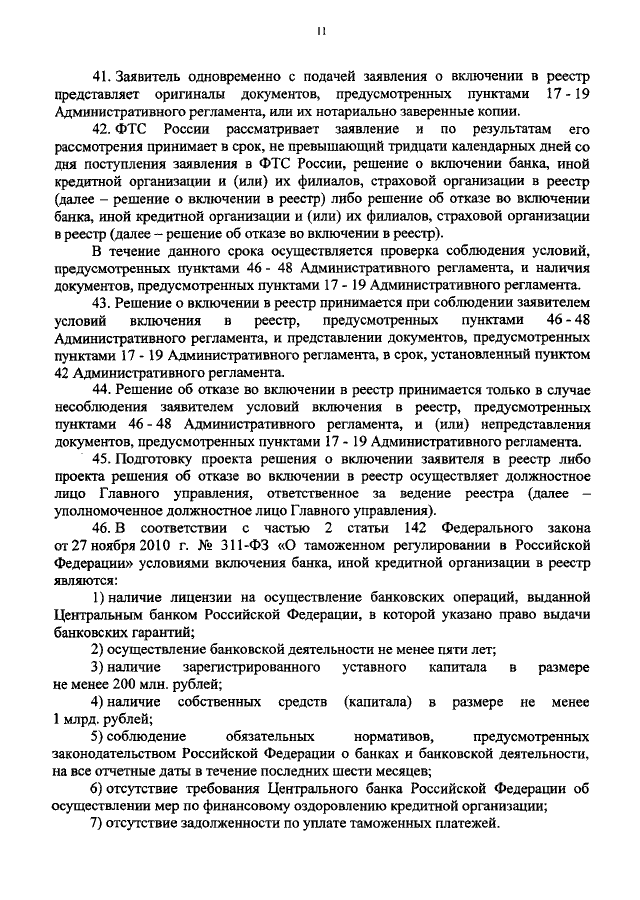 11

41. Заявитель одновременно с подачей заявления о включении в реестр представляет оригиналы документов, предусмотренных пунктами 17 - 19 Административного регламента, или их нотариально заверенные копии.

42. ФТС России рассматривает заявление и по результатам его рассмотрения принимает в срок, не превышающий тридцати календарных дней со дня поступления заявления в ФТС России, решение о включении банка, иной кредитной организации и (или) их филиалов, страховой организации в реестр (далее – решение о включении в реестр) либо решение об отказе во включении банка, иной кредитной организации и (или) их филиалов, страховой организации в реестр (далее – решение об отказе во включении в реестр).

В течение данного срока осуществляется проверка соблюдения условий, предусмотренных пунктами 46 - 48 Административного регламента, и наличия документов, предусмотренных пунктами 17 - 19 Административного регламента.

43. Решение о включении в реестр принимается при соблюдении заявителем условий включения в реестр, предусмотренных пунктами 46 - 48 Административного регламента, и представлении документов, предусмотренных пунктами 17 - 19 Административного регламента, в срок, установленный пунктом 42 Административного регламента.

44. Решение об отказе во включении в реестр принимается только в случае несоблюдения заявителем условий включения в реестр, предусмотренных пунктами 46 - 48 Административного регламента, и (или) непредставления документов, предусмотренных пунктами 17 - 19 Административного регламента.

45. Подготовку проекта решения о включении заявителя в реестр либо проекта решения об отказе во включении в реестр осуществляет должностное лицо Главного управления, ответственное за ведение реестра (далее – уполномоченное должностное лицо Главного управления).

46. В соответствии с частью 2 статьи 142 Федерального закона от 27 ноября 2010 г. № 311-ФЗ «О таможенном регулировании в Российской Федерации» условиями включения банка, иной кредитной организации в реестр являются:

1) наличие лицензии на осуществление банковских операций, выданной Центральным банком Российской Федерации, в которой указано право выдачи банковских гарантий;

2) осуществление банковской деятельности не менее пяти лет;

3) наличие зарегистрированного уставного капитала в размере не менее 200 млн. рублей;

4) наличие собственных средств (капитала) в размере не менее 1 млрд. рублей;

5) соблюдение обязательных нормативов, предусмотренных законодательством Российской Федерации о банках и банковской деятельности, на все отчетные даты в течение последних шести месяцев;

6) отсутствие требования Центрального банка Российской Федерации об осуществлении мер по финансовому оздоровлению кредитной организации;

7) отсутствие задолженности по уплате таможенных платежей.